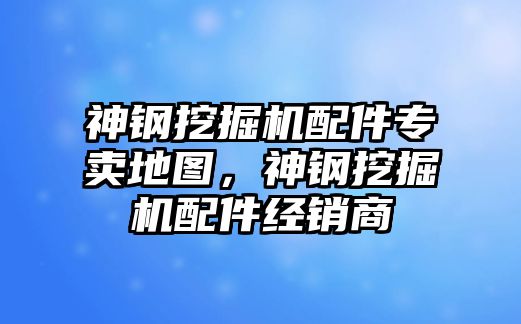 神钢挖掘机配件专卖地图，神钢挖掘机配件经销商